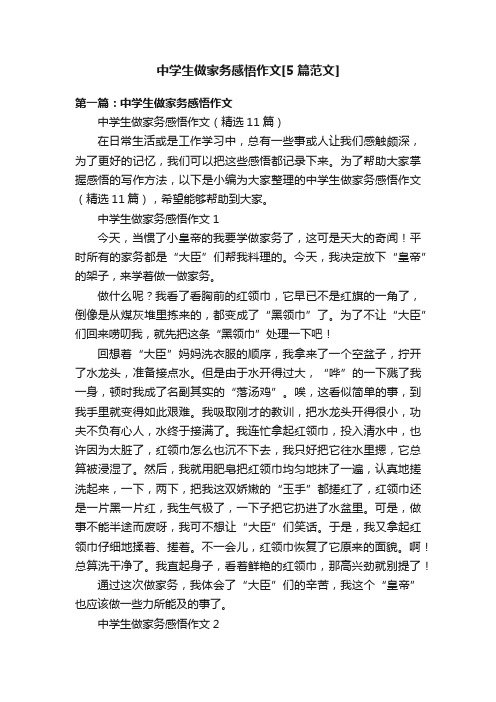 中学生做家务感悟作文[5篇范文]

第一篇：中学生做家务感悟作文

中学生做家务感悟作文（精选11篇）

在日常生活或是工作学习中，总有一些事或人让我们感触颇深，为了更好的记忆，我们可以把这些感悟都记录下来。为了帮助大家掌握感悟的写作方法，以下是小编为大家整理的中学生做家务感悟作文（精选11篇），希望能够帮助到大家。

中学生做家务感悟作文1

今天，当惯了小皇帝的我要学做家务了，这可是天大的奇闻！平时所有的家务都是“大臣”们帮我料理的。今天，我决定放下“皇帝”的架子，来学着做一做家务。

做什么呢？我看了看胸前的红领巾，它早已不是红旗的一角了，倒像是从煤灰堆里拣来的，都变成了“黑领巾”了。为了不让“大臣”们回来唠叨我，就先把这条“黑领巾”处理一下吧！

回想着“大臣”妈妈洗衣服的顺序，我拿来了一个空盆子，拧开了水龙头，准备接点水。但是由于水开得过大，“哗”的一下溅了我一身，顿时我成了名副其实的“落汤鸡”。唉，这看似简单的事，到我手里就变得如此艰难。我吸取刚才的教训，把水龙头开得很小，功夫不负有心人，水终于接满了。我连忙拿起红领巾，投入清水中，也许因为太脏了，红领巾怎么也沉不下去，我只好把它往水里摁，它总算被浸湿了。然后，我就用肥皂把红领巾均匀地抹了一遍，认真地搓洗起来，一下，两下，把我这双娇嫩的“玉手”都搓红了，红领巾还是一片黑一片红，我生气极了，一下子把它扔进了水盆里。可是，做事不能半途而废呀，我可不想让“大臣”们笑话。于是，我又拿起红领巾仔细地揉着、搓着。不一会儿，红领巾恢复了它原来的面貌。啊！总算洗干净了。我直起身子，看着鲜艳的红领巾，那高兴劲就别提了！

通过这次做家务，我体会了“大臣”们的辛苦，我这个“皇帝”也应该做一些力所能及的事了。

中学生做家务感悟作文2